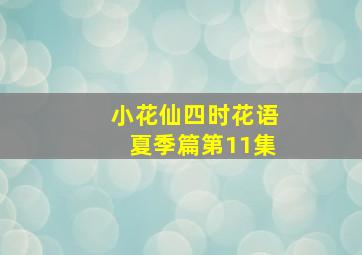 小花仙四时花语
夏季篇第11集